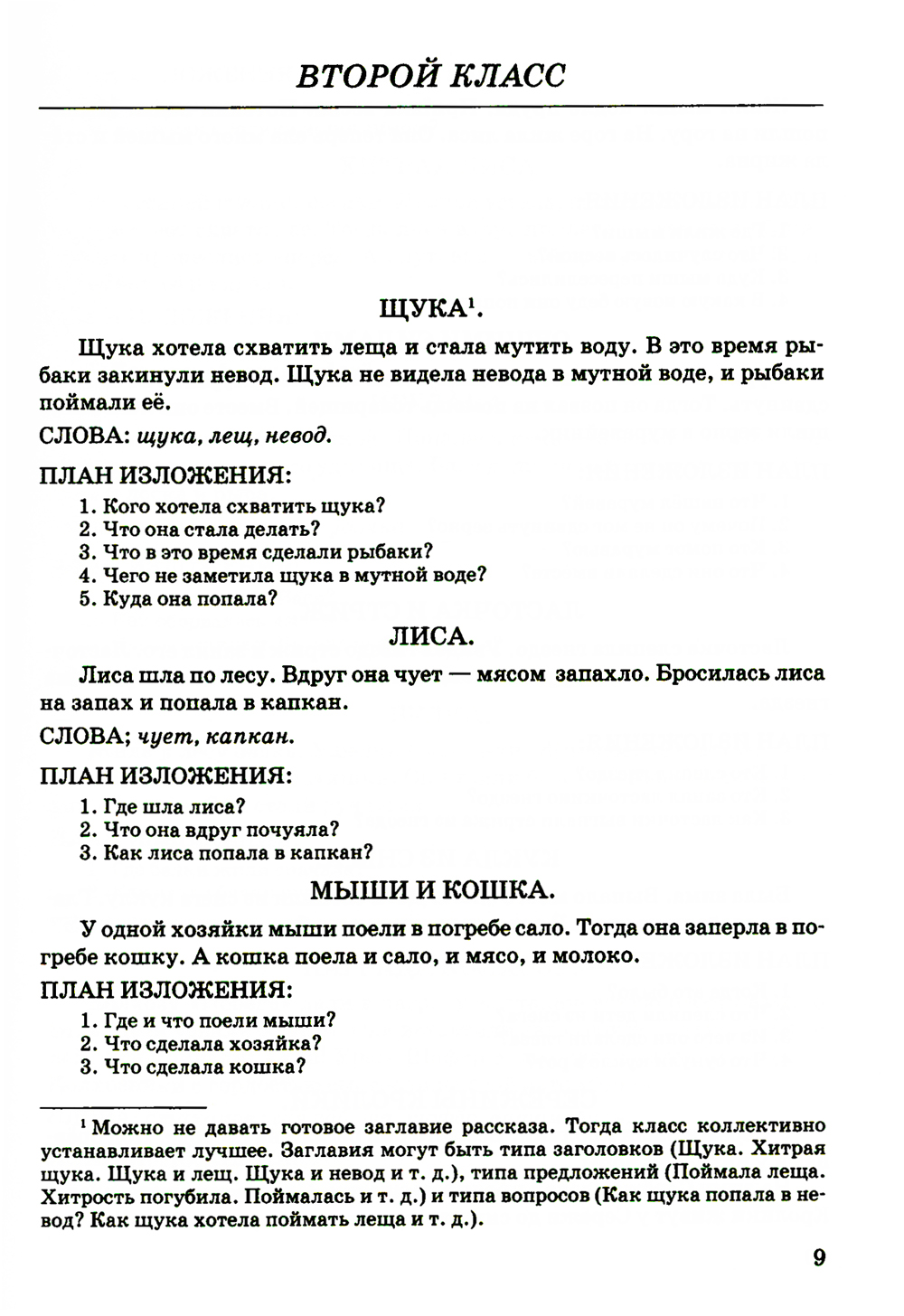 ВТОРОЙ КЛАСС

ЩУКА$^1$.

Щука хотела схватить леща и стала мутить воду. В это время рыбаки закинули невод. Щука не видела невода в мутной воде, и рыбаки поймали её.

СЛОВА: щука, лещ, невод.

ПЛАН ИЗЛОЖЕНИЯ:
1. Кого хотела схватить щука?
2. Что она стала делать?
3. Что в это время сделали рыбаки?
4. Чего не заметила щука в мутной воде?
5. Куда она попала?

ЛИСА.

Лиса шла по лесу. Вдруг она чует — мясом запахло. Бросилась лиса на запах и попала в капкан.

СЛОВА; чует, капкан.

ПЛАН ИЗЛОЖЕНИЯ:
1. Где шла лиса?
2. Что она вдруг почуяла?
3. Как лиса попала в капкан?

МЫШИ И КОШКА.

У одной хозяйки мыши поели в погребе сало. Тогда она заперла в погребе кошку. А кошка поела и сало, и мясо, и молоко.

ПЛАН ИЗЛОЖЕНИЯ:
1. Где и что поели мыши?
2. Что сделала хозяйка?
3. Что сделала кошка?

$^1$ Можно не давать готовое заглавие рассказа. Тогда класс коллективно устанавливает лучшее. Заглавия могут быть типа заголовков (Щука. Хитрая щука. Щука и лещ. Щука и невод и т. д.), типа предложений (Поймала леща. Хитрость погубила. Поймалась и т. д.) и типа вопросов (Как щука попала в невод? Как щука хотела поймать леща и т. д.).

9